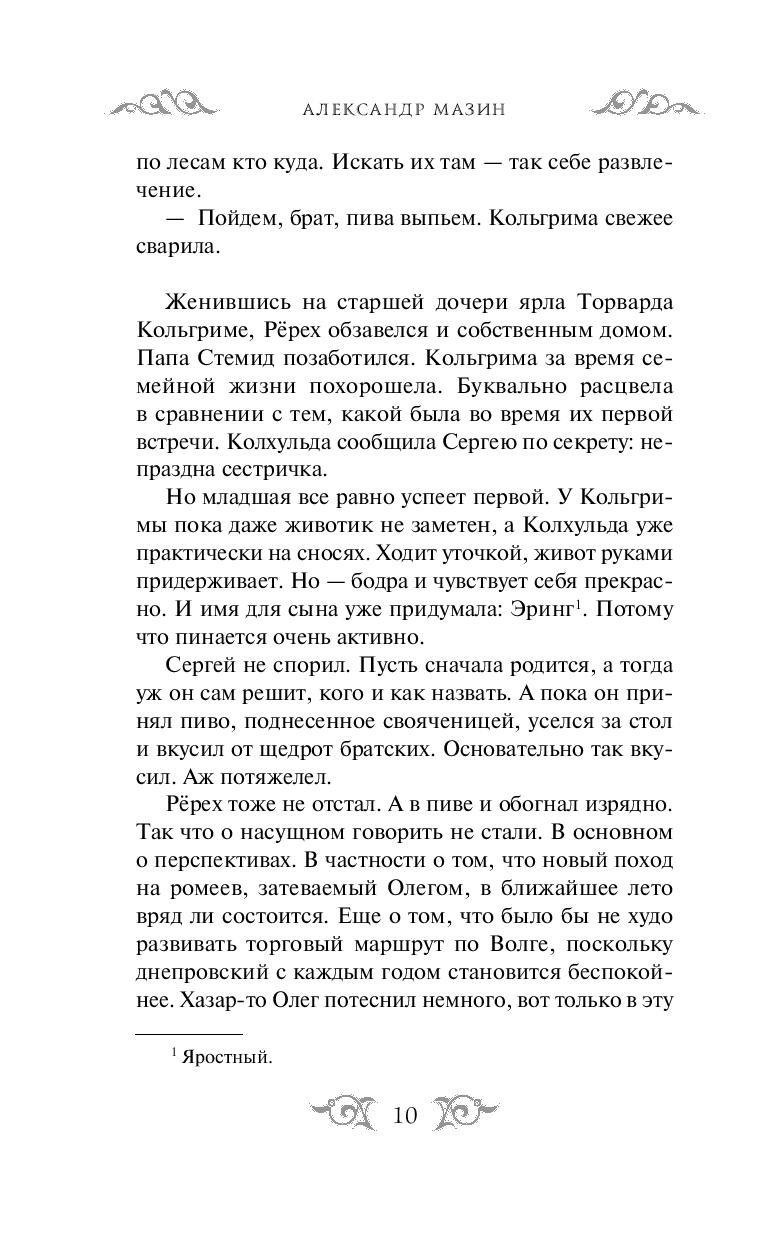 АЛЕКСАНДР МАЗИН

по лесам кто куда. Искать их там — так себе развлечение.

— Пойдем, брат, пива выпьем. Кольгрима свежее сварила.

Женившись на старшей дочери ярла Торварда Кольгриме, Рёрех обзавелся и собственным домом. Папа Стемид позаботился. Кольгрима за время семейной жизни похорошела. Буквально расцвела в сравнении с тем, какой была во время их первой встречи. Колхульда сообщила Сергею по секрету: непраздна сестричка.

Но младшая все равно успеет первой. У Кольгримы пока даже животик не заметен, а Колхульда уже практически на сносях. Ходит уточкой, живот руками придерживает. Но — бодра и чувствует себя прекрасно. И имя для сына уже придумала: Эринг$^1$. Потому что пинается очень активно.

Сергей не спорил. Пусть сначала родится, а тогда уж он сам решит, кого и как назвать. А пока он принял пиво, поднесенное свояченицей, уселся за стол и вкусил от щедрот братских. Основательно так вкусил. Аж потяжелел.

Рёрех тоже не отстал. А в пиве и обогнал изрядно. Так что о насущном говорить не стали. В основном о перспективах. В частности о том, что новый поход на ромеев, затеваемый Олегом, в ближайшее лето вряд ли состоится. Еще о том, что было бы не худо развивать торговый маршрут по Волге, поскольку днепровский с каждым годом становится беспокойнее. Хазар-то Олег потеснил немного, вот только в эту

$^1$ Яростный.

10